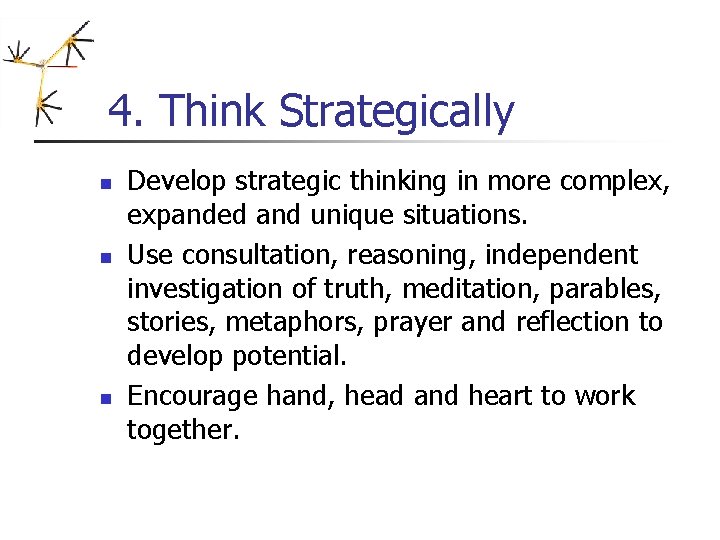 4. Think Strategically

- Develop strategic thinking in more complex, expanded and unique situations.
- Use consultation, reasoning, independent investigation of truth, meditation, parables, stories, metaphors, prayer and reflection to develop potential.
- Encourage hand, head and heart to work together.